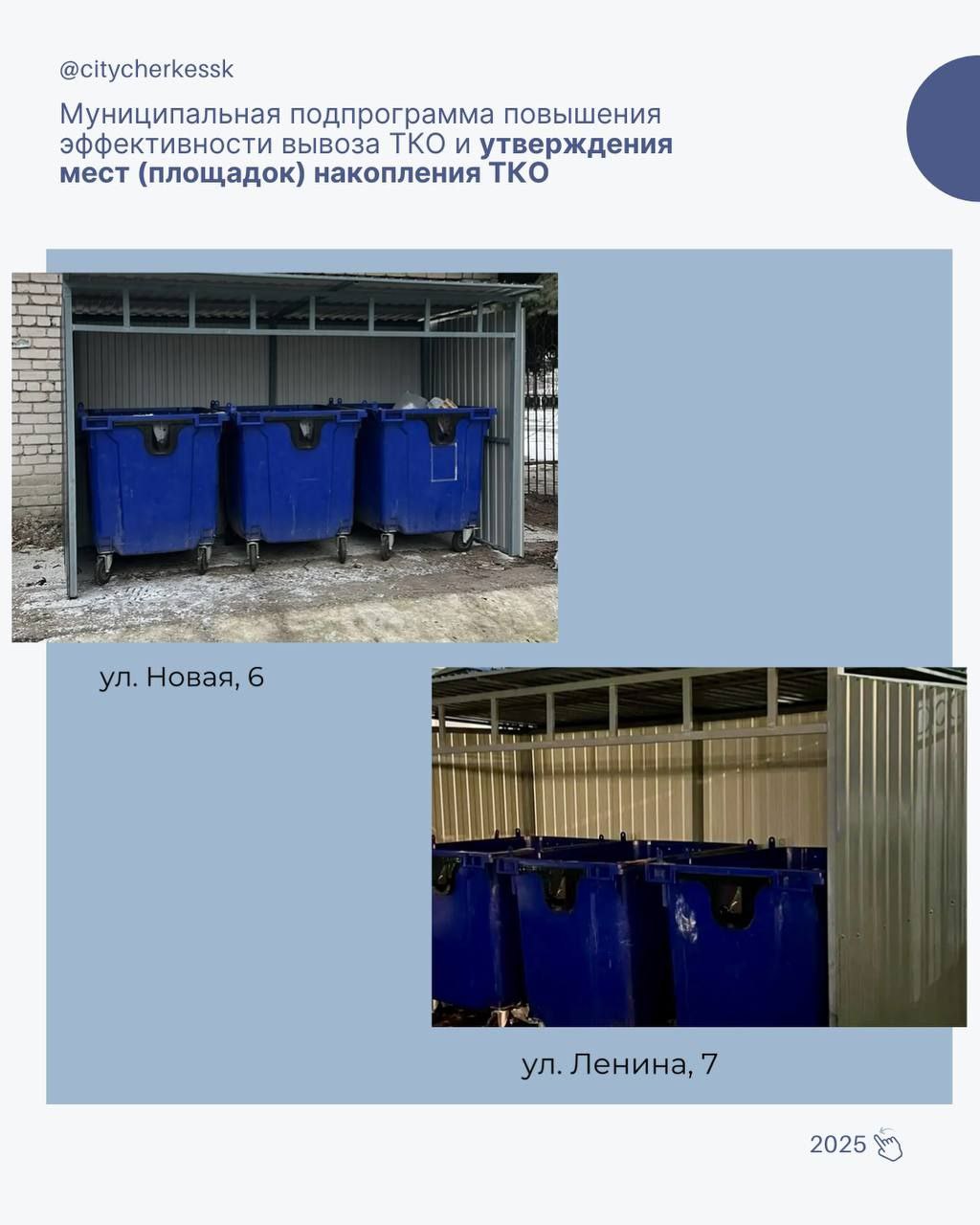 @citycherkessk

Муниципальная подпрограмма повышения эффективности вывоза ТКО и утверждения мест (площадок) накопления ТКО

ул. Новая, 6

ул. Ленина, 7

2025